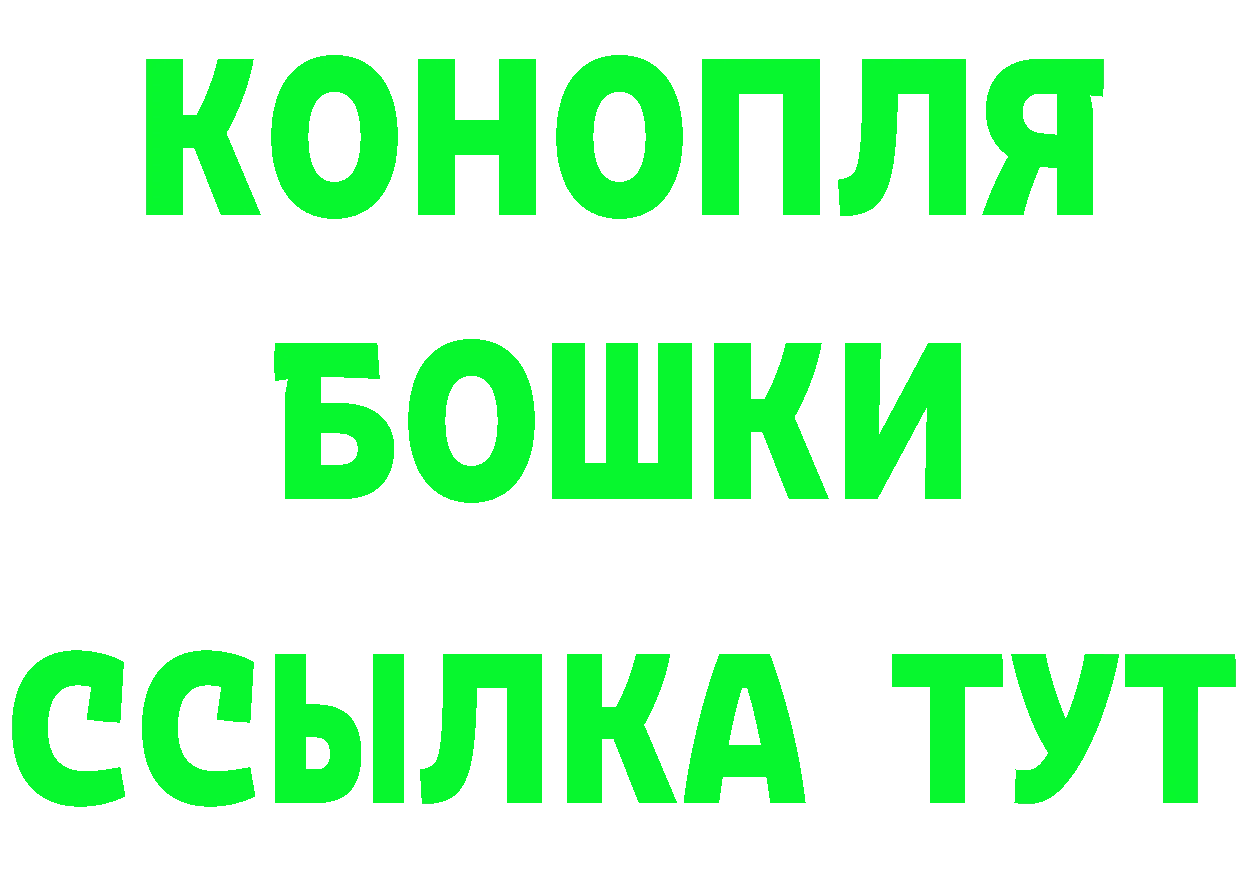 КОНОПЛЯ
БОШКИ
ССЫЛКА ТУТ